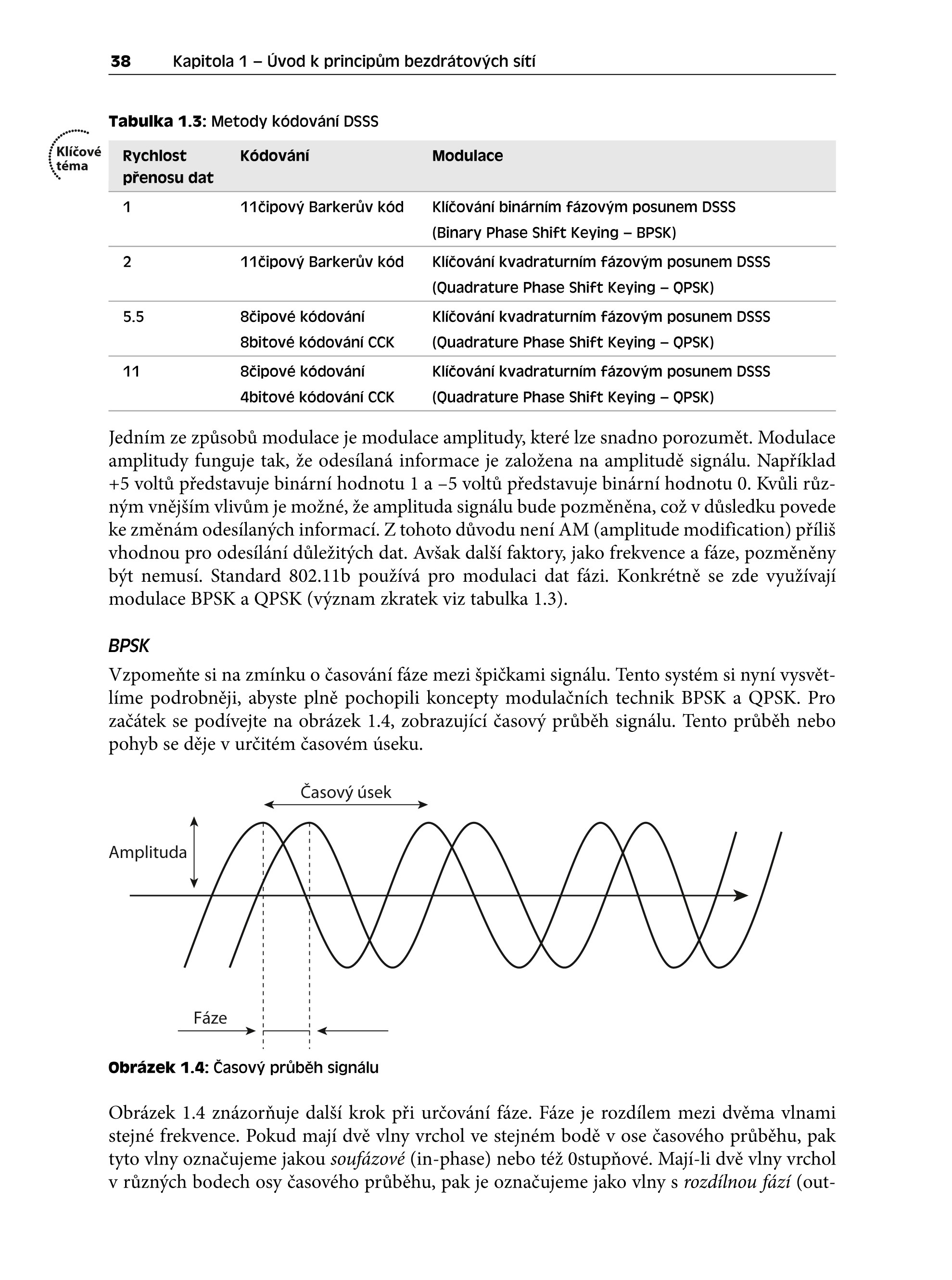 38 Kapitola 1 – Úvod k principům bezdrátových sítí

Tabulka 1.3: Metody kódování DSSS

Klíčové téma

| Rychlost přenosu dat | Kódování | Modulace |
|---|---|---|
| 1 | 11čipový Barkerův kód | Klíčování binárním fázovým posunem DSSS (Binary Phase Shift Keying – BPSK) |
| 2 | 11čipový Barkerův kód | Klíčování kvadraturním fázovým posunem DSSS (Quadrature Phase Shift Keying – QPSK) |
| 5.5 | 8čipové kódování 8bitové kódování CCK | Klíčování kvadraturním fázovým posunem DSSS (Quadrature Phase Shift Keying – QPSK) |
| 11 | 8čipové kódování 4bitové kódování CCK | Klíčování kvadraturním fázovým posunem DSSS (Quadrature Phase Shift Keying – QPSK) |

Jedním ze způsobů modulace je modulace amplitudy, které lze snadno porozumět. Modulace amplitudy funguje tak, že odesílaná informace je založena na amplitudě signálu. Například +5 voltů představuje binární hodnotu 1 a –5 voltů představuje binární hodnotu 0. Kvůli různým vnějším vlivům je možné, že amplituda signálu bude pozměněna, což v důsledku povede ke změnám odesílaných informací. Z tohoto důvodu není AM (amplitude modification) příliš vhodnou pro odesílání důležitých dat. Avšak další faktory, jako frekvence a fáze, pozměněny být nemusí. Standard 802.11b používá pro modulaci dat fázi. Konkrétně se zde využívají modulace BPSK a QPSK (význam zkratek viz tabulka 1.3).

BPSK

Vzpomeňte si na zmínku o časování fáze mezi špičkami signálu. Tento systém si nyní vysvětlíme podrobněji, abyste plně pochopili koncepty modulačních technik BPSK a QPSK. Pro začátek se podívejte na obrázek 1.4, zobrazující časový průběh signálu. Tento průběh nebo pohyb se děje v určitém časovém úseku.

Časový úsek
Amplituda
Fáze

Obrázek 1.4: Časový průběh signálu

Obrázek 1.4 znázorňuje další krok při určování fáze. Fáze je rozdílem mezi dvěma vlnami stejné frekvence. Pokud mají dvě vlny vrchol ve stejném bodě v ose časového průběhu, pak tyto vlny označujeme jakou soufázové (in-phase) nebo též 0stupňové. Mají-li dvě vlny vrchol v různých bodech osy časového průběhu, pak je označujeme jako vlny s rozdílnou fází (out-